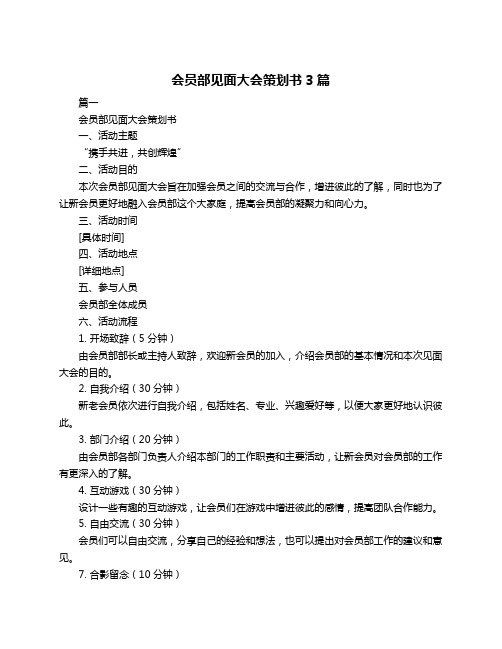 会员部见面大会策划书 3 篇

篇一

会员部见面大会策划书

一、活动主题

“携手共进，共创辉煌”

二、活动目的

本次会员部见面大会旨在加强会员之间的交流与合作，增进彼此的了解，同时也为了让新会员更好地融入会员部这个大家庭，提高会员部的凝聚力和向心力。

三、活动时间

[具体时间]

四、活动地点

[详细地点]

五、参与人员

会员部全体成员

六、活动流程

1. 开场致辞（5 分钟）

由会员部部长或主持人致辞，欢迎新会员的加入，介绍会员部的基本情况和本次见面大会的目的。

2. 自我介绍（30 分钟）

新老会员依次进行自我介绍，包括姓名、专业、兴趣爱好等，以便大家更好地认识彼此。

3. 部门介绍（20 分钟）

由会员部各部门负责人介绍本部门的工作职责和主要活动，让新会员对会员部的工作有更深入的了解。

4. 互动游戏（30 分钟）

设计一些有趣的互动游戏，让会员们在游戏中增进彼此的感情，提高团队合作能力。

5. 自由交流（30 分钟）

会员们可以自由交流，分享自己的经验和想法，也可以提出对会员部工作的建议和意见。

7. 合影留念（10 分钟）